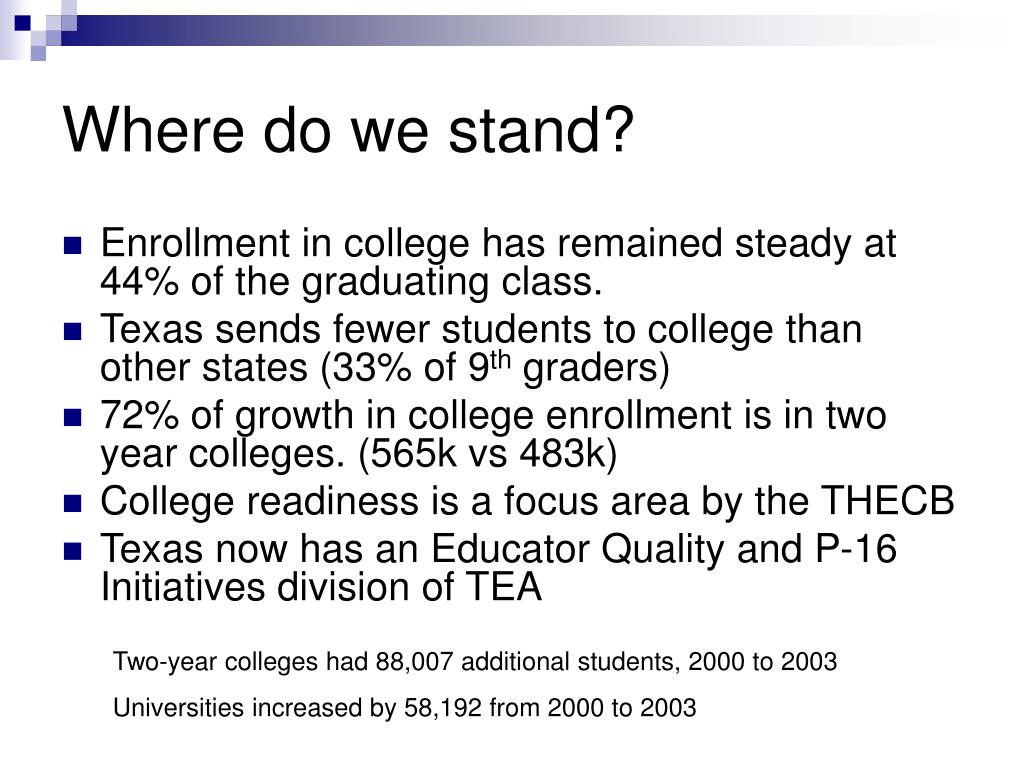 Where do we stand?

- Enrollment in college has remained steady at 44% of the graduating class.
- Texas sends fewer students to college than other states (33% of 9$^{th}$ graders)
- 72% of growth in college enrollment is in two year colleges. (565k vs 483k)
- College readiness is a focus area by the THECB
- Texas now has an Educator Quality and P-16 Initiatives division of TEA

Two-year colleges had 88,007 additional students, 2000 to 2003

Universities increased by 58,192 from 2000 to 2003